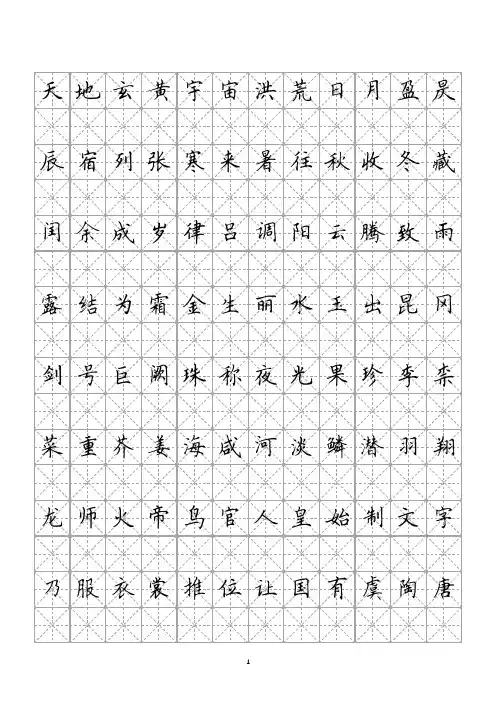 天地玄黄宇宙洪荒日月盈昃

辰宿列张寒来暑往秋收冬藏

闰余成岁律吕调阳云腾致雨

露结为霜金生丽水玉出昆冈

剑号巨阙珠称夜光果珍李柰

菜重芥姜海咸河淡鳞潜羽翔

龙师火帝鸟官人皇始制文字

乃服衣裳推位让国有虞陶唐

1